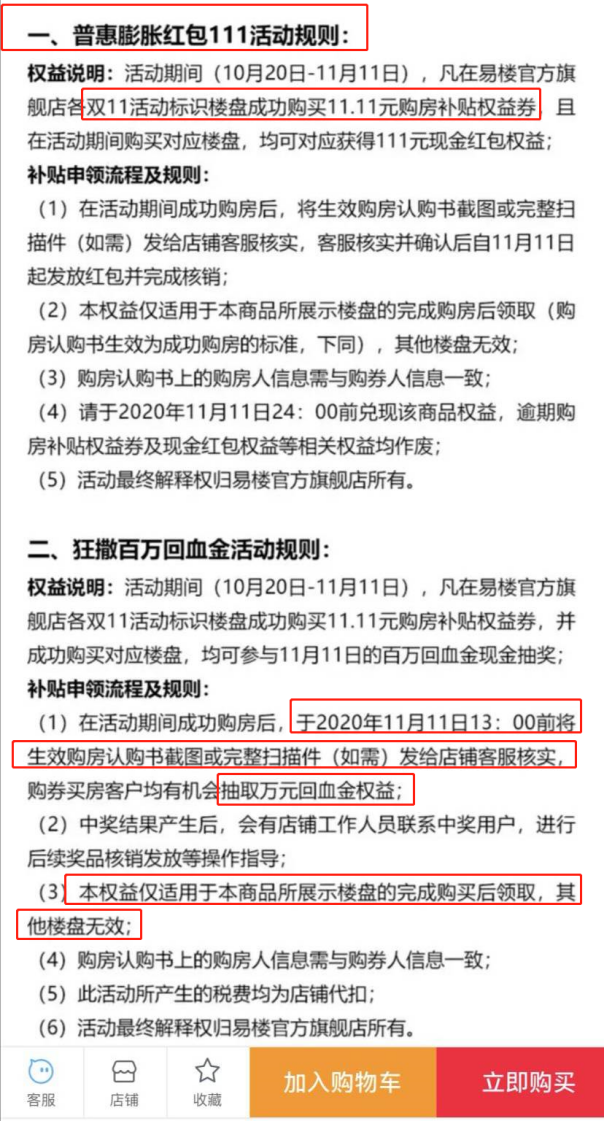 一、普惠膨胀红包111活动规则：

权益说明：活动期间（10月20日-11月11日），凡在易楼官方旗舰店各双11活动标识楼盘成功购买11.11元购房补贴权益券，且在活动期间购买对应楼盘，均可对应获得111元现金红包权益；

补贴申领流程及规则：

（1）在活动期间成功购房后，将生效购房认购书截图或完整扫描件（如需）发给店铺客服核实，客服核实并确认后自11月11日起发放红包并完成核销；

（2）本权益仅适用于本商品所展示楼盘的完成购房后领取（购房认购书生效为成功购房的标准，下同），其他楼盘无效；

（3）购房认购书上的购房人信息需与购券人信息一致；

（4）请于2020年11月11日24：00前兑现该商品权益，逾期购房补贴权益券及现金红包权益等相关权益均作废；

（5）活动最终解释权归易楼官方旗舰店所有。

二、狂撒百万回血金活动规则：

权益说明：活动期间（10月20日-11月11日），凡在易楼官方旗舰店各双11活动标识楼盘成功购买11.11元购房补贴权益券，并成功购买对应楼盘，均可参与11月11日的百万回血金现金抽奖；

补贴申领流程及规则：

（1）在活动期间成功购房后，于2020年11月11日13：00前将生效购房认购书截图或完整扫描件（如需）发给店铺客服核实，购券买房客户均有机会抽取万元回血金权益；

（2）中奖结果产生后，会有店铺工作人员联系中奖用户，进行后续奖品核销发放等操作指导；

（3）本权益仅适用于本商品所展示楼盘的完成购买后领取，其他楼盘无效；

（4）购房认购书上的购房人信息需与购券人信息一致；

（5）此活动所产生的税费均为店铺代扣；

（6）活动最终解释权归易楼官方旗舰店所有。

客服 店铺 收藏 加入购物车 立即购买